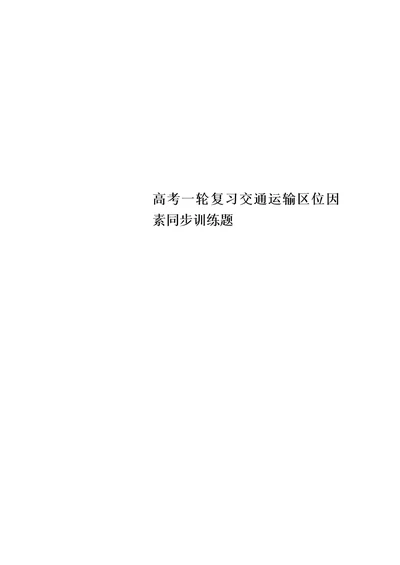 高考一轮复习交通运输区位因素同步训练题